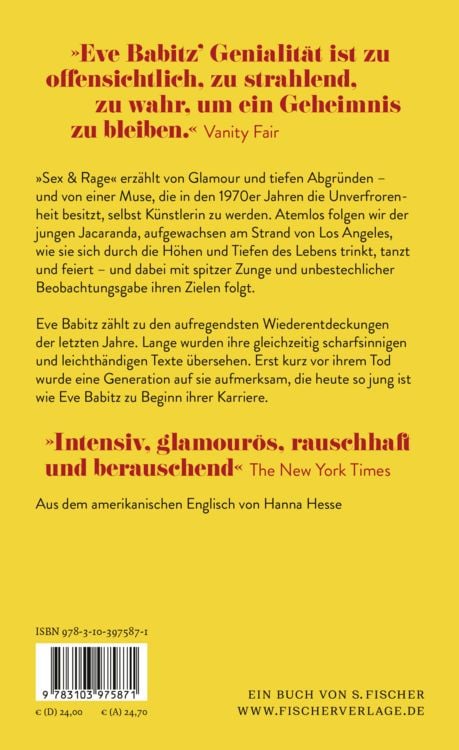 »Eve Babitz' Genialität ist zu offensichtlich, zu strahlend, zu wahr, um ein Geheimnis zu bleiben.« Vanity Fair

»Sex & Rage« erzählt von Glamour und tiefen Abgründen – und von einer Muse, die in den 1970er Jahren die Unverfrorenheit besitzt, selbst Künstlerin zu werden. Atemlos folgen wir der jungen Jacaranda, aufgewachsen am Strand von Los Angeles, wie sie sich durch die Höhen und Tiefen des Lebens trinkt, tanzt und feiert – und dabei mit spitzer Zunge und unbestechlicher Beobachtungsgabe ihren Zielen folgt.

Eve Babitz zählt zu den aufregendsten Wiederentdeckungen der letzten Jahre. Lange wurden ihre gleichzeitig scharfsinnigen und leichthändigen Texte übersehen. Erst kurz vor ihrem Tod wurde eine Generation auf sie aufmerksam, die heute so jung ist wie Eve Babitz zu Beginn ihrer Karriere.

»Intensiv, glamourös, rauschhaft und berauschend« The New York Times

Aus dem amerikanischen Englisch von Hanna Hesse

ISBN 978-3-10-397587-1

9 783103 975871

€ (D) 24,00 € (A) 24,70

EIN BUCH VON S. FISCHER
WWW.FISCHERVERLAGE.DE